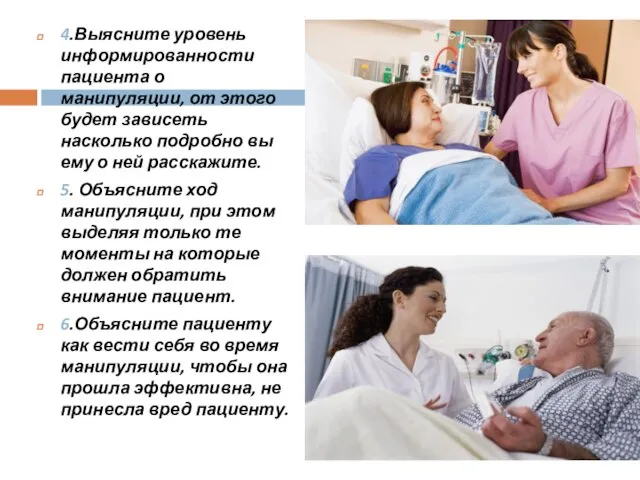 4.Выясните уровень информированности пациента о манипуляции, от этого будет зависеть насколько подробно вы ему о ней расскажите.

5. Объясните ход манипуляции, при этом выделяя только те моменты на которые должен обратить внимание пациент.

6.Объясните пациенту как вести себя во время манипуляции, чтобы она прошла эффективна, не принесла вред пациенту.